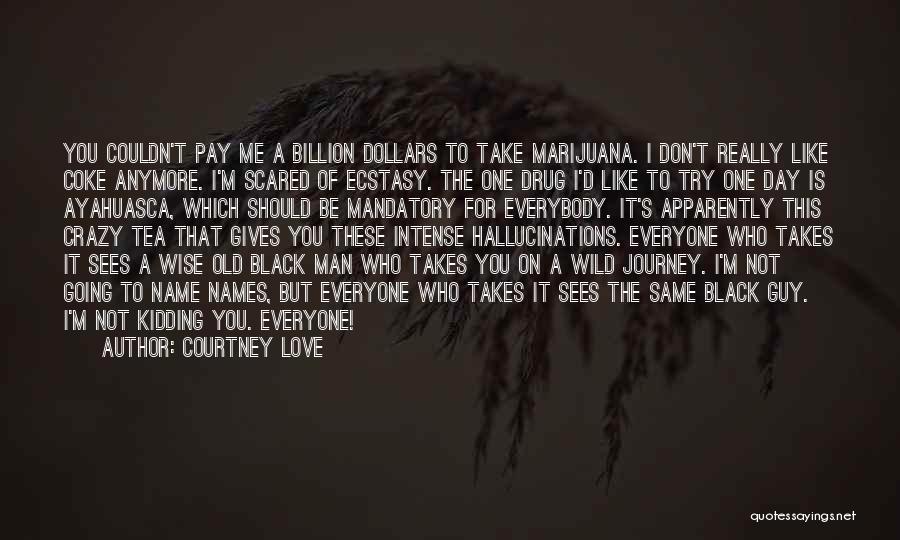 YOU COULDN'T PAY ME A BILLION DOLLARS TO TAKE MARIJUANA. I DON'T REALLY LIKE COKE ANYMORE. I'M SCARED OF ECSTASY. THE ONE DRUG I'D LIKE TO TRY ONE DAY IS AYAHUASCA, WHICH SHOULD BE MANDATORY FOR EVERYBODY. IT'S APPARENTLY THIS CRAZY TEA THAT GIVES YOU THESE INTENSE HALLUCINATIONS. EVERYONE WHO TAKES IT SEES A WISE OLD BLACK MAN WHO TAKES YOU ON A WILD JOURNEY. I'M NOT GOING TO NAME NAMES, BUT EVERYONE WHO TAKES IT SEES THE SAME BLACK GUY. I'M NOT KIDDING YOU. EVERYONE!

AUTHOR: COURTNEY LOVE

quotessayings.net